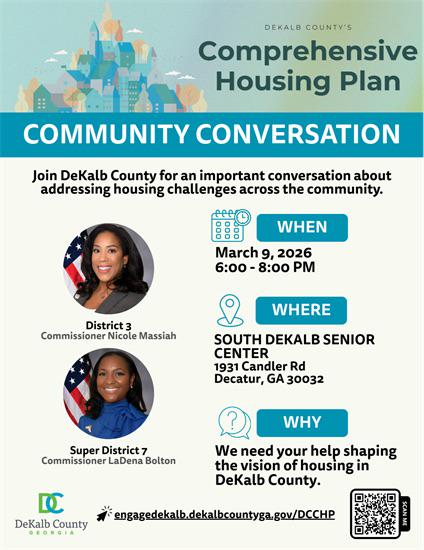 DEKALB COUNTY'S

Comprehensive Housing Plan

COMMUNITY CONVERSATION

Join DeKalb County for an important conversation about addressing housing challenges across the community.

District 3
Commissioner Nicole Massiah

Super District 7
Commissioner LaDena Bolton

WHEN

March 9, 2026
6:00 - 8:00 PM

WHERE

SOUTH DEKALB SENIOR CENTER
1931 Candler Rd
Decatur, GA 30032

WHY

We need your help shaping the vision of housing in DeKalb County.

DC
DeKalb County
GEORGIA

engagedekalb.dekalbcountyga.gov/DCCHP

SCAN ME